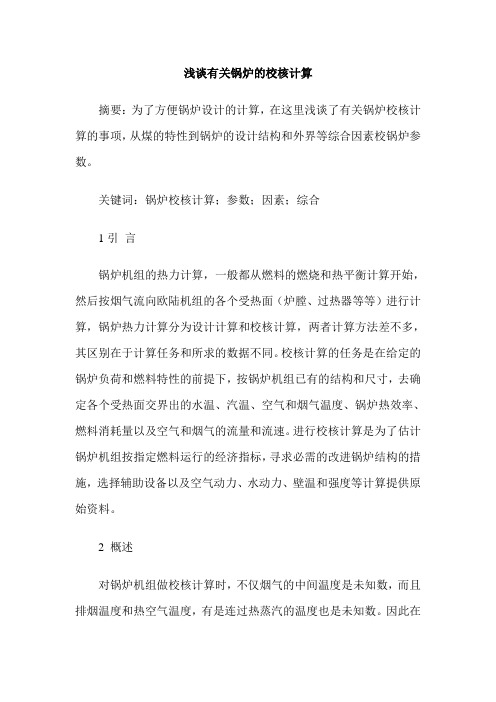 浅谈有关锅炉的校核计算

摘要：为了方便锅炉设计的计算，在这里浅谈了有关锅炉校核计算的事项，从煤的特性到锅炉的设计结构和外界等综合因素校锅炉参数。

关键词：锅炉校核计算；参数；因素；综合

1 引 言

锅炉机组的热力计算，一般都从燃料的燃烧和热平衡计算开始，然后按烟气流向欧陆机组的各个受热面（炉膛、过热器等等）进行计算，锅炉热力计算分为设计计算和校核计算，两者计算方法差不多，其区别在于计算任务和所求的数据不同。校核计算的任务是在给定的锅炉负荷和燃料特性的前提下，按锅炉机组已有的结构和尺寸，去确定各个受热面交界出的水温、汽温、空气和烟气温度、锅炉热效率、燃料消耗量以及空气和烟气的流量和流速。进行校核计算是为了估计锅炉机组按指定燃料运行的经济指标，寻求必需的改进锅炉结构的措施，选择辅助设备以及空气动力、水动力、壁温和强度等计算提供原始资料。

2 概述

对锅炉机组做校核计算时，不仅烟气的中间温度是未知数，而且排烟温度和热空气温度，有是连过热蒸汽的温度也是未知数。因此在